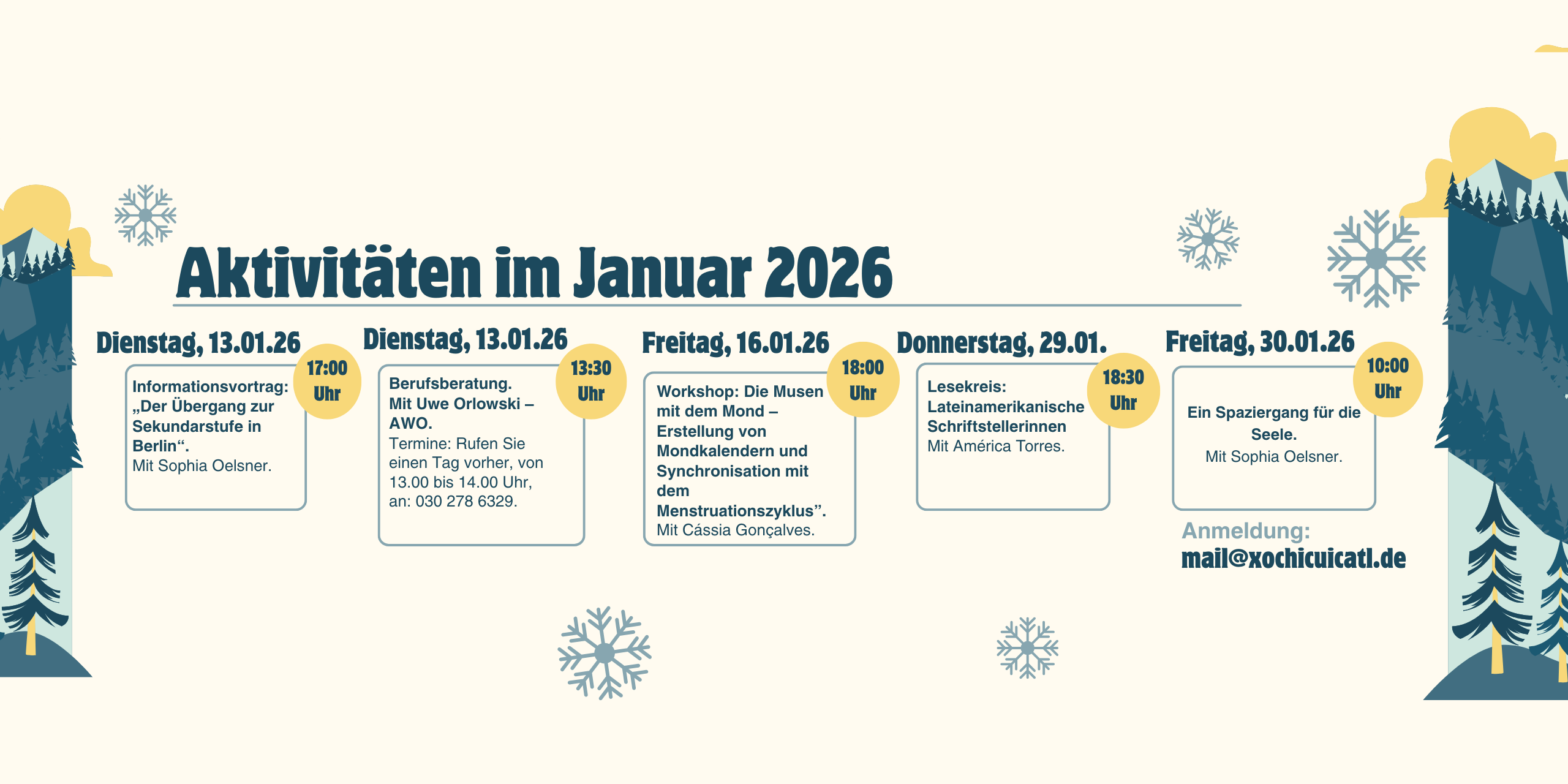 Aktivitäten im Januar 2026

Dienstag, 13.01.26

17:00 Uhr

Informationsvortrag: „Der Übergang zur Sekundarstufe in Berlin“.
Mit Sophia Oelsner.

Dienstag, 13.01.26

13:30 Uhr

Berufsberatung.
Mit Uwe Orlowski – AWO.
Termine: Rufen Sie einen Tag vorher, von 13.00 bis 14.00 Uhr, an: 030 278 6329.

Freitag, 16.01.26

18:00 Uhr

Workshop: Die Musen mit dem Mond – Erstellung von Mondkalendern und Synchronisation mit dem Menstruationszyklus”.
Mit Cássia Gonçalves.

Donnerstag, 29.01.

18:30 Uhr

Lesekreis: Lateinamerikanische Schriftstellerinnen
Mit América Torres.

Freitag, 30.01.26

10:00 Uhr

Ein Spaziergang für die Seele.
Mit Sophia Oelsner.

Anmeldung:
mail@xochicuicatl.de